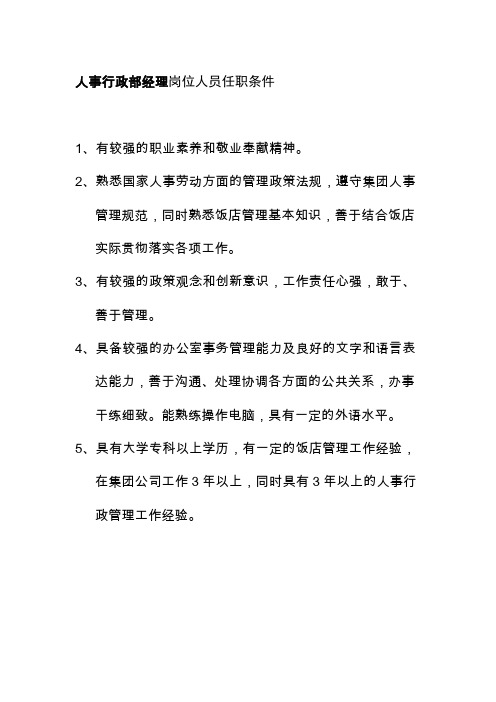 人事行政部经理岗位人员任职条件

1、有较强的职业素养和敬业奉献精神。

2、熟悉国家人事劳动方面的管理政策法规，遵守集团人事管理规范，同时熟悉饭店管理基本知识，善于结合饭店实际贯彻落实各项工作。

3、有较强的政策观念和创新意识，工作责任心强，敢于、善于管理。

4、具备较强的办公室事务管理能力及良好的文字和语言表达能力，善于沟通、处理协调各方面的公共关系，办事干练细致。能熟练操作电脑，具有一定的外语水平。

5、具有大学专科以上学历，有一定的饭店管理工作经验，在集团公司工作 3 年以上，同时具有 3 年以上的人事行政管理工作经验。